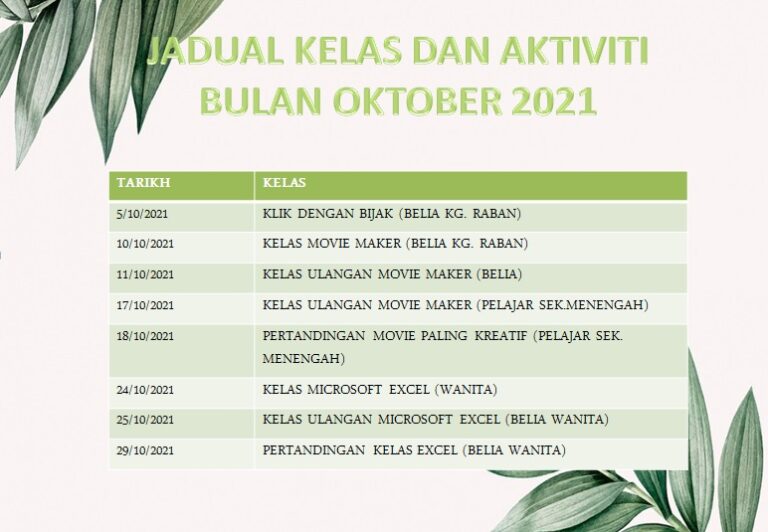 JADUAL KELAS DAN AKTIVITI BULAN OKTOBER 2021

| TARIKH | KELAS |
|---|---|
| 5/10/2021 | KLIK DENGAN BIJAK (BELIA KG. RABAN) |
| 10/10/2021 | KELAS MOVIE MAKER (BELIA KG. RABAN) |
| 11/10/2021 | KELAS ULANGAN MOVIE MAKER (BELIA) |
| 17/10/2021 | KELAS ULANGAN MOVIE MAKER (PELAJAR SEK.MENENGAH) |
| 18/10/2021 | PERTANDINGAN MOVIE PALING KREATIF (PELAJAR SEK. MENENGAH) |
| 24/10/2021 | KELAS MICROSOFT EXCEL (WANITA) |
| 25/10/2021 | KELAS ULANGAN MICROSOFT EXCEL (BELIA WANITA) |
| 29/10/2021 | PERTANDINGAN KELAS EXCEL (BELIA WANITA) |